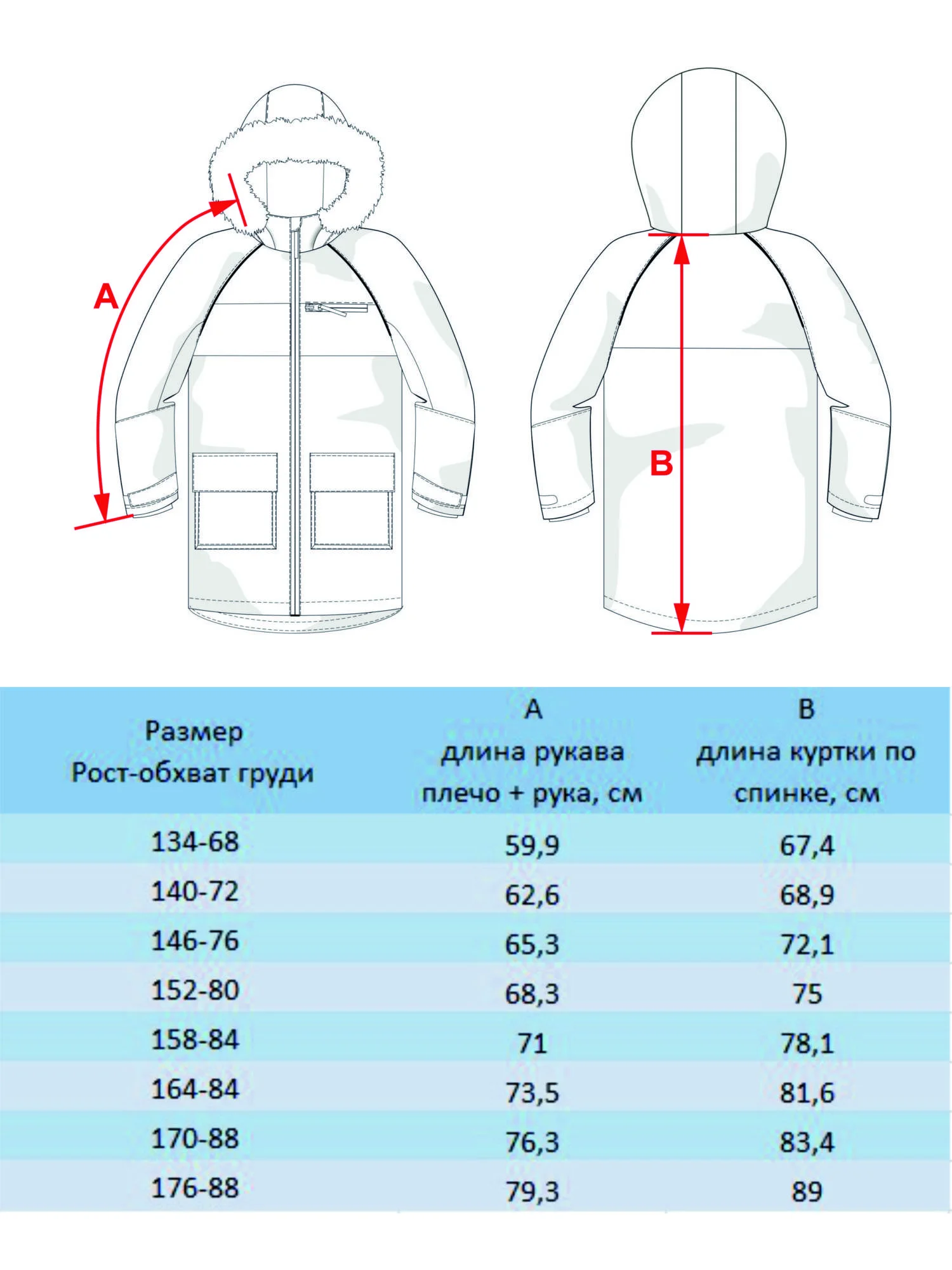 A

B

| Размер Рост-обхват груди | A длина рукава плечо + рука, см | B длина куртки по спинке, см |
|---|---|---|
| 134-68 | 59,9 | 67,4 |
| 140-72 | 62,6 | 68,9 |
| 146-76 | 65,3 | 72,1 |
| 152-80 | 68,3 | 75 |
| 158-84 | 71 | 78,1 |
| 164-84 | 73,5 | 81,6 |
| 170-88 | 76,3 | 83,4 |
| 176-88 | 79,3 | 89 |